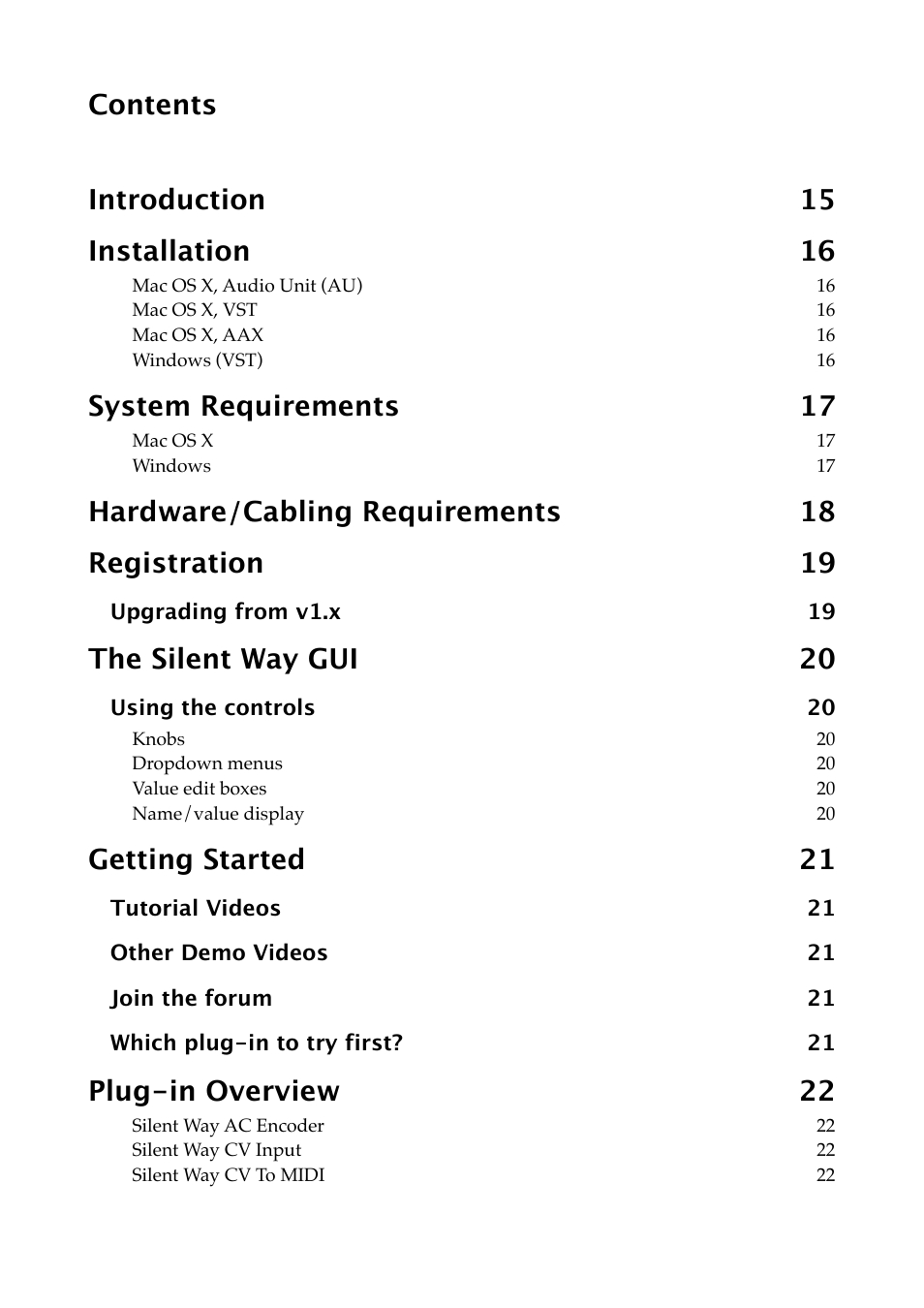 Contents

Introduction 15

Installation 16

Mac OS X, Audio Unit (AU) 16
Mac OS X, VST 16
Mac OS X, AAX 16
Windows (VST) 16

System Requirements 17

Mac OS X 17
Windows 17

Hardware/Cabling Requirements 18

Registration 19

Upgrading from v1.x 19

The Silent Way GUI 20

Using the controls 20

Knobs 20
Dropdown menus 20
Value edit boxes 20
Name/value display 20

Getting Started 21

Tutorial Videos 21

Other Demo Videos 21

Join the forum 21

Which plug-in to try first? 21

Plug-in Overview 22

Silent Way AC Encoder 22
Silent Way CV Input 22
Silent Way CV To MIDI 22